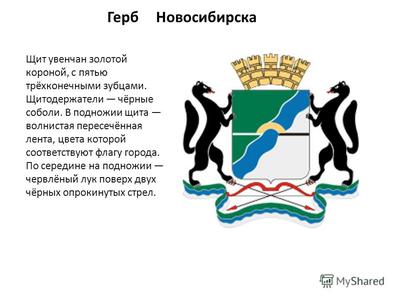 Герб Новосибирска

Щит увенчан золотой короной, с пятью трёхконечными зубцами. Щитодержатели — чёрные соболи. В подножии щита — волнистая пересечённая лента, цвета которой соответствуют флагу города. По середине на подножии — червлёный лук поверх двух чёрных опрокинутых стрел.

MyShared